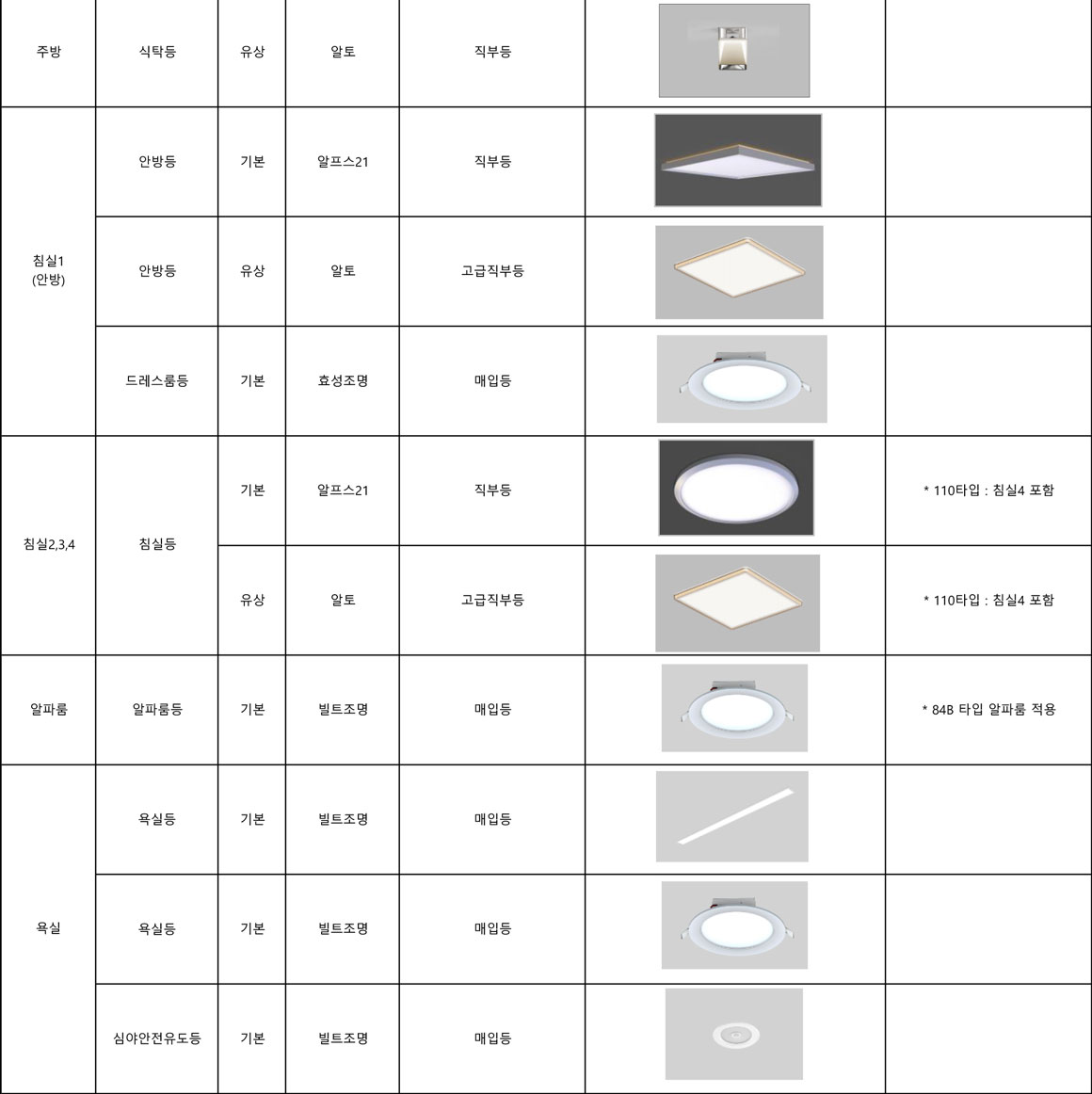 | 주방 | 식탁등 | 유상 | 알토 | 직부등 | | |
|---|---|---|---|---|---|---|
| 침실1 (안방) | 안방등 | 기본 | 알프스21 | 직부등 | | |
| | 안방등 | 유상 | 알토 | 고급직부등 | | |
| | 드레스룸등 | 기본 | 효성조명 | 매입등 | | |
| 침실2,3,4 | 침실등 | 기본 | 알프스21 | 직부등 | | * 110타입 : 침실4 포함 |
| | | 유상 | 알토 | 고급직부등 | | * 110타입 : 침실4 포함 |
| 알파룸 | 알파룸등 | 기본 | 빌트조명 | 매입등 | | * 84B 타입 알파룸 적용 |
| 욕실 | 욕실등 | 기본 | 빌트조명 | 매입등 | | |
| | 욕실등 | 기본 | 빌트조명 | 매입등 | | |
| | 심야안전유도등 | 기본 | 빌트조명 | 매입등 | | |